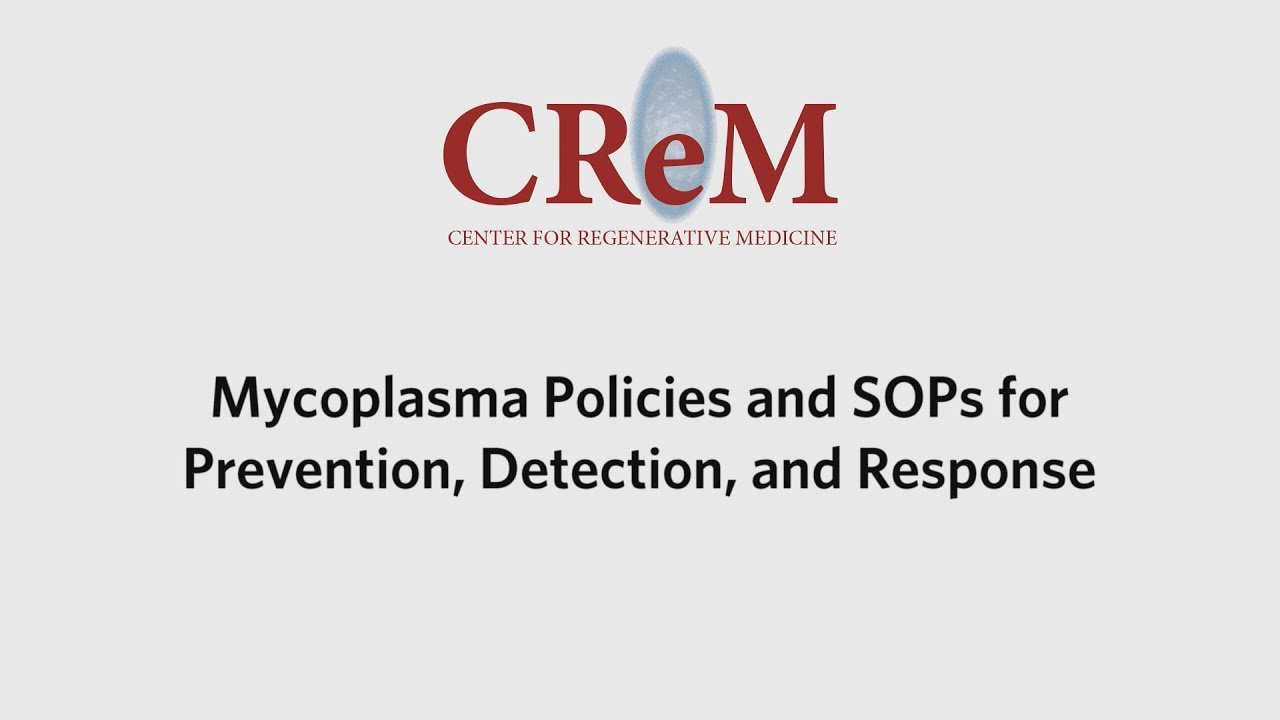 CReM
CENTER FOR REGENERATIVE MEDICINE

Mycoplasma Policies and SOPs for Prevention, Detection, and Response